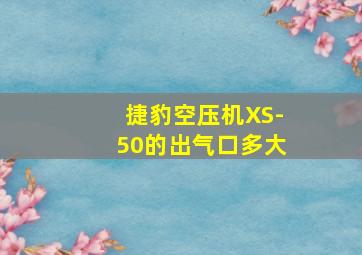 捷豹空压机XS-50的出气口多大